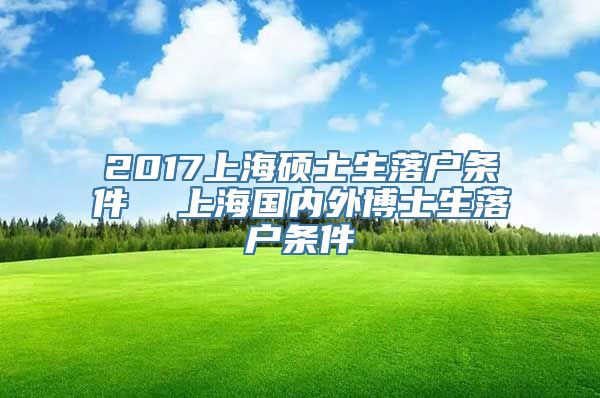 2017上海硕士生落户条件　上海国内外博士生落户条件